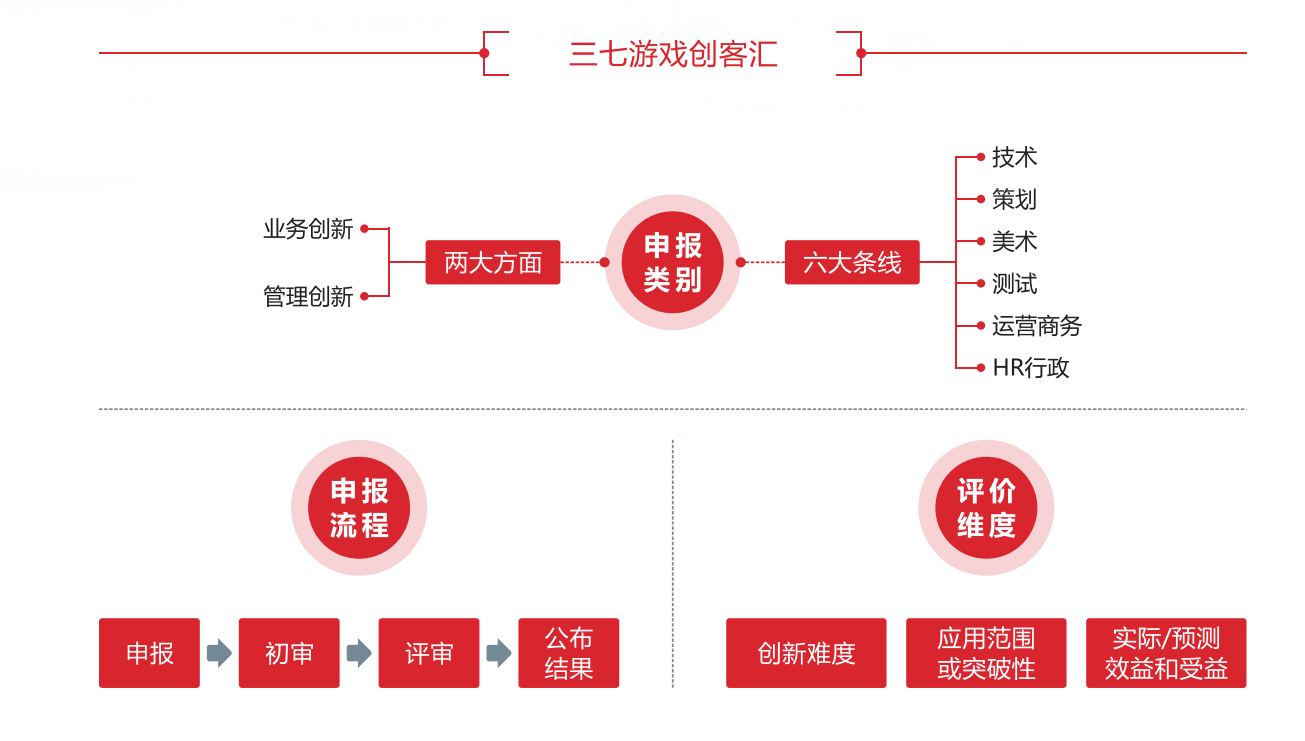 三七游戏创客汇

业务创新
管理创新
两大方面
申报类别
六大条线
技术
策划
美术
测试
运营商务
HR行政

申报流程

申报
初审
评审
公布结果

评价维度

创新难度
应用范围或突破性
实际/预测效益和受益